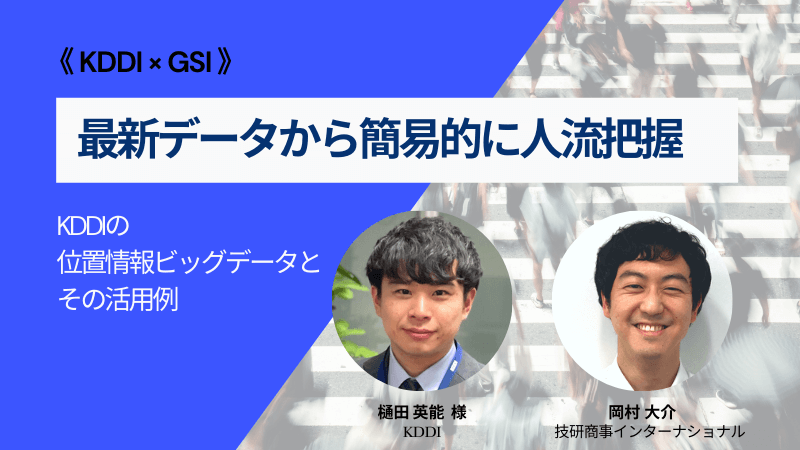 《 KDDI × GSI 》

最新データから簡易的に人流把握

KDDIの
位置情報ビッグデータと
その活用例

樋田 英能 様
KDDI

岡村 大介
技研商事インターナショナル